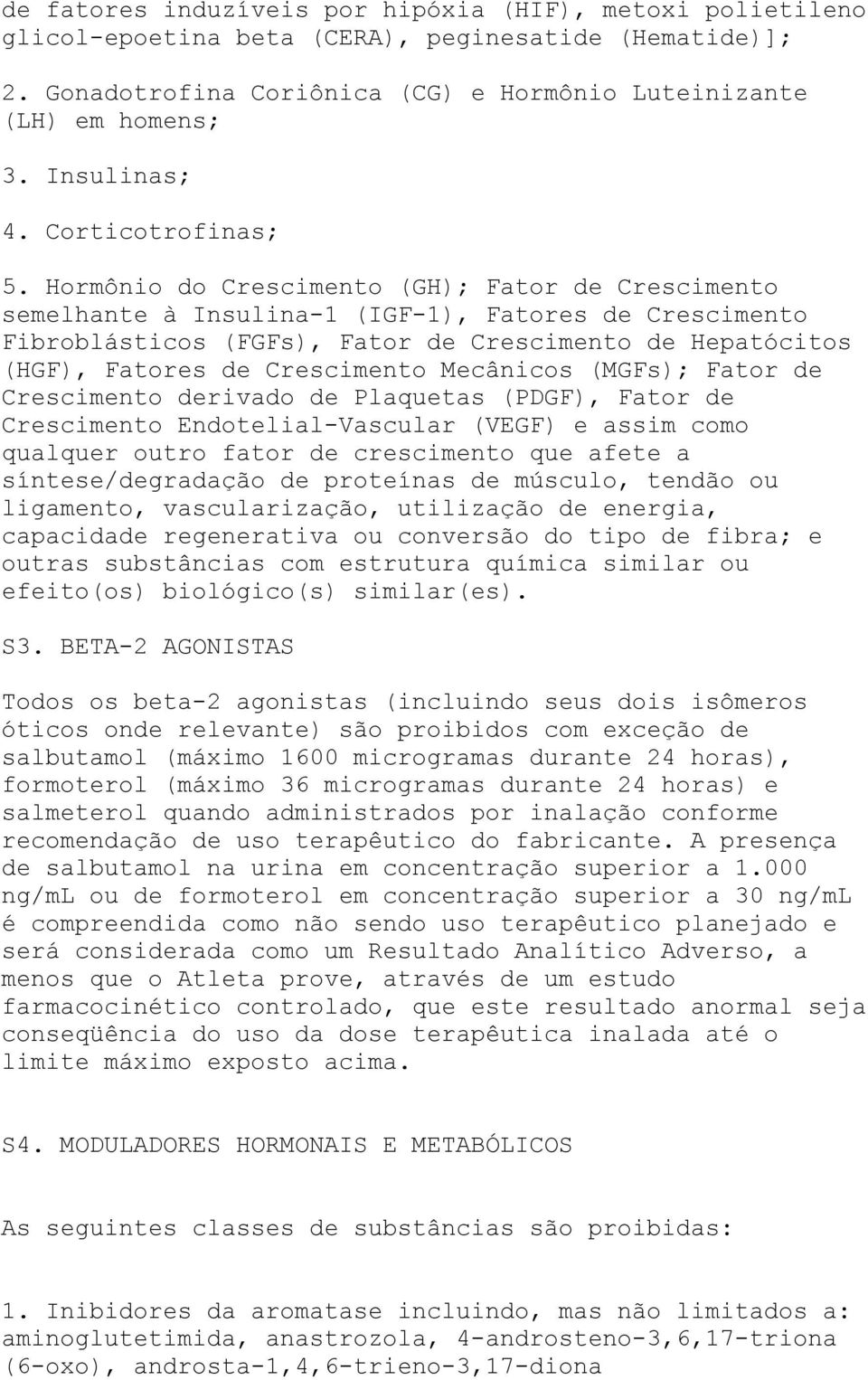 de fatores induzíveis por hipóxia (HIF), metoxi polietileno glicol-epoetina beta (CERA), peginesatide (Hematide)];

2. Gonadotrofina Coriônica (CG) e Hormônio Luteinizante (LH) em homens;

3. Insulinas;

4. Corticotrofinas;

5. Hormônio do Crescimento (GH); Fator de Crescimento semelhante à Insulina-1 (IGF-1), Fatores de Crescimento Fibroblásticos (FGFs), Fator de Crescimento de Hepatócitos (HGF), Fatores de Crescimento Mecânicos (MGFs); Fator de Crescimento derivado de Plaquetas (PDGF), Fator de Crescimento Endotelial-Vascular (VEGF) e assim como qualquer outro fator de crescimento que afete a síntese/degradação de proteínas de músculo, tendão ou ligamento, vascularização, utilização de energia, capacidade regenerativa ou conversão do tipo de fibra; e outras substâncias com estrutura química similar ou efeito(os) biológico(s) similar(es).

S3. BETA-2 AGONISTAS

Todos os beta-2 agonistas (incluindo seus dois isômeros óticos onde relevante) são proibidos com exceção de salbutamol (máximo 1600 microgramas durante 24 horas), formoterol (máximo 36 microgramas durante 24 horas) e salmeterol quando administrados por inalação conforme recomendação de uso terapêutico do fabricante. A presença de salbutamol na urina em concentração superior a 1.000 ng/mL ou de formoterol em concentração superior a 30 ng/mL é compreendida como não sendo uso terapêutico planejado e será considerada como um Resultado Analítico Adverso, a menos que o Atleta prove, através de um estudo farmacocinético controlado, que este resultado anormal seja conseqüência do uso da dose terapêutica inalada até o limite máximo exposto acima.

S4. MODULADORES HORMONAIS E METABÓLICOS

As seguintes classes de substâncias são proibidas:

1. Inibidores da aromatase incluindo, mas não limitados a: aminoglutetimida, anastrozola, 4-androsteno-3,6,17-triona (6-oxo), androsta-1,4,6-trieno-3,17-diona